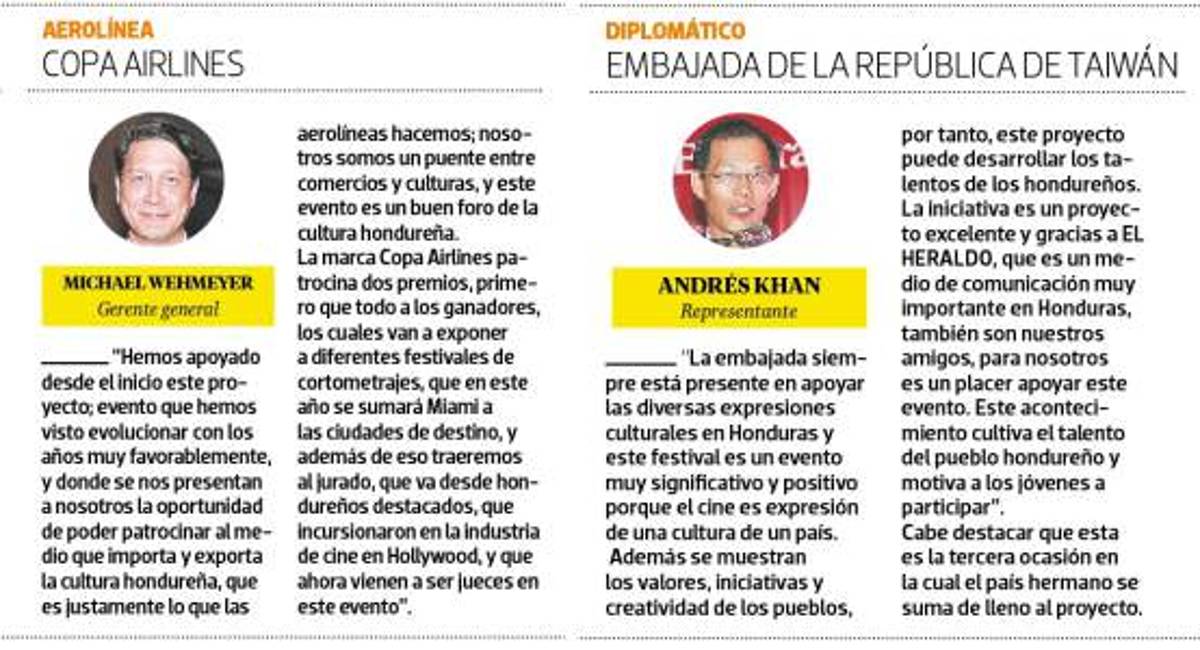 AEROLÍNEA
COPA AIRLINES

MICHAEL WEHMEYER
Gerente general

"Hemos apoyado desde el inicio este proyecto; evento que hemos visto evolucionar con los años muy favorablemente, y donde se nos presentan a nosotros la oportunidad de poder patrocinar al medio que importa y exporta la cultura hondureña, que es justamente lo que las aerolíneas hacemos; nosotros somos un puente entre comercios y culturas, y este evento es un buen foro de la cultura hondureña.
La marca Copa Airlines patrocina dos premios, primero que todo a los ganadores, los cuales van a exponer a diferentes festivales de cortometrajes, que en este año se sumará Miami a las ciudades de destino, y además de eso traeremos al jurado, que va desde hondureños destacados, que incursionaron en la industria de cine en Hollywood, y que ahora vienen a ser jueces en este evento".

DIPLOMÁTICO
EMBAJADA DE LA REPÚBLICA DE TAIWÁN

ANDRÉS KHAN
Representante

"La embajada siempre está presente en apoyar las diversas expresiones culturales en Honduras y este festival es un evento muy significativo y positivo porque el cine es expresión de una cultura de un país.
Además se muestran los valores, iniciativas y creatividad de los pueblos, por tanto, este proyecto puede desarrollar los talentos de los hondureños.
La iniciativa es un proyecto excelente y gracias a EL HERALDO, que es un medio de comunicación muy importante en Honduras, también son nuestros amigos, para nosotros es un placer apoyar este evento. Este acontecimiento cultiva el talento del pueblo hondureño y motiva a los jóvenes a participar".
Cabe destacar que esta es la tercera ocasión en la cual el país hermano se suma de lleno al proyecto.